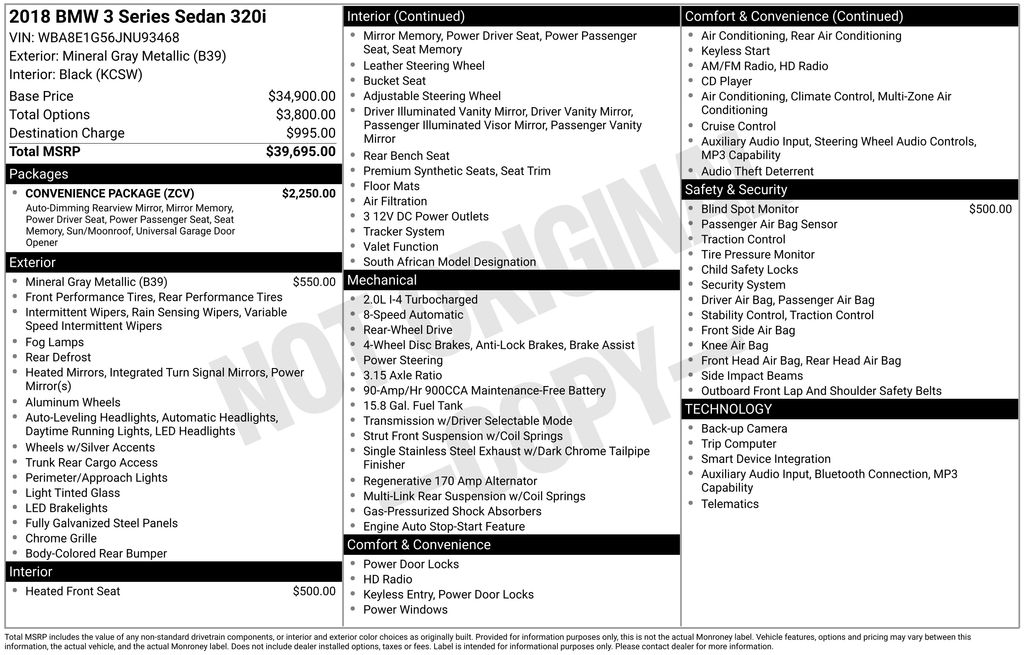 2018 BMW 3 Series Sedan 320i
VIN: WBA8E1G56JNU93468
Exterior: Mineral Gray Metallic (B39)
Interior: Black (KCSW)

Base Price $34,900.00
Total Options $3,800.00
Destination Charge $995.00
Total MSRP $39,695.00

Packages
• CONVENIENCE PACKAGE (ZCV) $2,250.00
Auto-Dimming Rearview Mirror, Mirror Memory, Power Driver Seat, Power Passenger Seat, Seat Memory, Sun/Moonroof, Universal Garage Door Opener

Exterior
• Mineral Gray Metallic (B39) $550.00
• Front Performance Tires, Rear Performance Tires
• Intermittent Wipers, Rain Sensing Wipers, Variable Speed Intermittent Wipers
• Fog Lamps
• Rear Defrost
• Heated Mirrors, Integrated Turn Signal Mirrors, Power Mirror(s)
• Aluminum Wheels
• Auto-Leveling Headlights, Automatic Headlights, Daytime Running Lights, LED Headlights
• Wheels w/Silver Accents
• Trunk Rear Cargo Access
• Perimeter/Approach Lights
• Light Tinted Glass
• LED Brakelights
• Fully Galvanized Steel Panels
• Chrome Grille
• Body-Colored Rear Bumper

Interior
• Heated Front Seat $500.00

Interior (Continued)
• Mirror Memory, Power Driver Seat, Power Passenger Seat, Seat Memory
• Leather Steering Wheel
• Bucket Seat
• Adjustable Steering Wheel
• Driver Illuminated Vanity Mirror, Driver Vanity Mirror, Passenger Illuminated Visor Mirror, Passenger Vanity Mirror
• Rear Bench Seat
• Premium Synthetic Seats, Seat Trim
• Floor Mats
• Air Filtration
• 3 12V DC Power Outlets
• Tracker System
• Valet Function
• South African Model Designation

Mechanical
• 2.0L I-4 Turbocharged
• 8-Speed Automatic
• Rear-Wheel Drive
• 4-Wheel Disc Brakes, Anti-Lock Brakes, Brake Assist
• Power Steering
• 3.15 Axle Ratio
• 90-Amp/Hr 900CCA Maintenance-Free Battery
• 15.8 Gal. Fuel Tank
• Transmission w/Driver Selectable Mode
• Strut Front Suspension w/Coil Springs
• Single Stainless Steel Exhaust w/Dark Chrome Tailpipe Finisher
• Regenerative 170 Amp Alternator
• Multi-Link Rear Suspension w/Coil Springs
• Gas-Pressurized Shock Absorbers
• Engine Auto Stop-Start Feature

Comfort & Convenience
• Power Door Locks
• HD Radio
• Keyless Entry, Power Door Locks
• Power Windows

Comfort & Convenience (Continued)
• Air Conditioning, Rear Air Conditioning
• Keyless Start
• AM/FM Radio, HD Radio
• CD Player
• Air Conditioning, Climate Control, Multi-Zone Air Conditioning
• Cruise Control
• Auxiliary Audio Input, Steering Wheel Audio Controls, MP3 Capability
• Audio Theft Deterrent

Safety & Security
• Blind Spot Monitor $500.00
• Passenger Air Bag Sensor
• Traction Control
• Tire Pressure Monitor
• Child Safety Locks
• Security System
• Driver Air Bag, Passenger Air Bag
• Stability Control, Traction Control
• Front Side Air Bag
• Knee Air Bag
• Front Head Air Bag, Rear Head Air Bag
• Side Impact Beams
• Outboard Front Lap And Shoulder Safety Belts

TECHNOLOGY
• Back-up Camera
• Trip Computer
• Smart Device Integration
• Auxiliary Audio Input, Bluetooth Connection, MP3 Capability
• Telematics

Total MSRP includes the value of any non-standard drivetrain components, or interior and exterior color choices as originally built. Provided for information purposes only, this is not the actual Monroney label. Vehicle features, options and pricing may vary between this information, the actual vehicle, and the actual Monroney label. Does not include dealer installed options, taxes or fees. Label is intended for informational purposes only. Please contact dealer for more information.

NOT ORIGINAL COPY